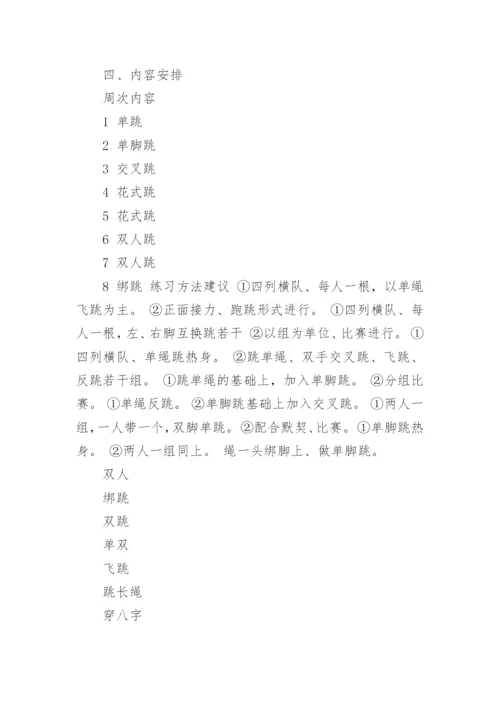 四、内容安排

周次内容

1 单跳

2 单脚跳

3 交叉跳

4 花式跳

5 花式跳

6 双人跳

7 双人跳

8 绑跳 练习方法建议 ①四列横队、每人一根，以单绳飞跳为主。 ②正面接力、跑跳形式进行。 ①四列横队、每人一根，左、右脚互换跳若干 ②以组为单位、比赛进行。 ①四列横队、单绳跳热身。 ②跳单绳、双手交叉跳、飞跳、反跳若干组。 ①跳单绳的基础上，加入单脚跳。 ②分组比赛。 ①单绳反跳。 ②单脚跳基础上加入交叉跳。 ①两人一组，一人带一个，双脚单跳。②配合默契、比赛。①单脚跳热身。 ②两人一组同上。 绳一头绑脚上、做单脚跳。

双人

绑跳

双跳

单双

飞跳

跳长绳

穿八字